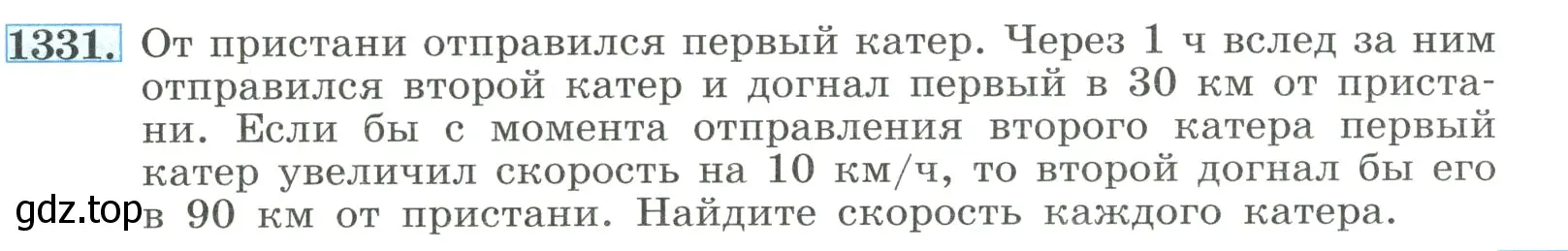 1331. От пристани отправился первый катер. Через 1 ч вслед за ним отправился второй катер и догнал первый в 30 км от пристани. Если бы с момента отправления второго катера первый катер увеличил скорость на 10 км/ч, то второй догнал бы его в 90 км от пристани. Найдите скорость каждого катера.

gdz.top